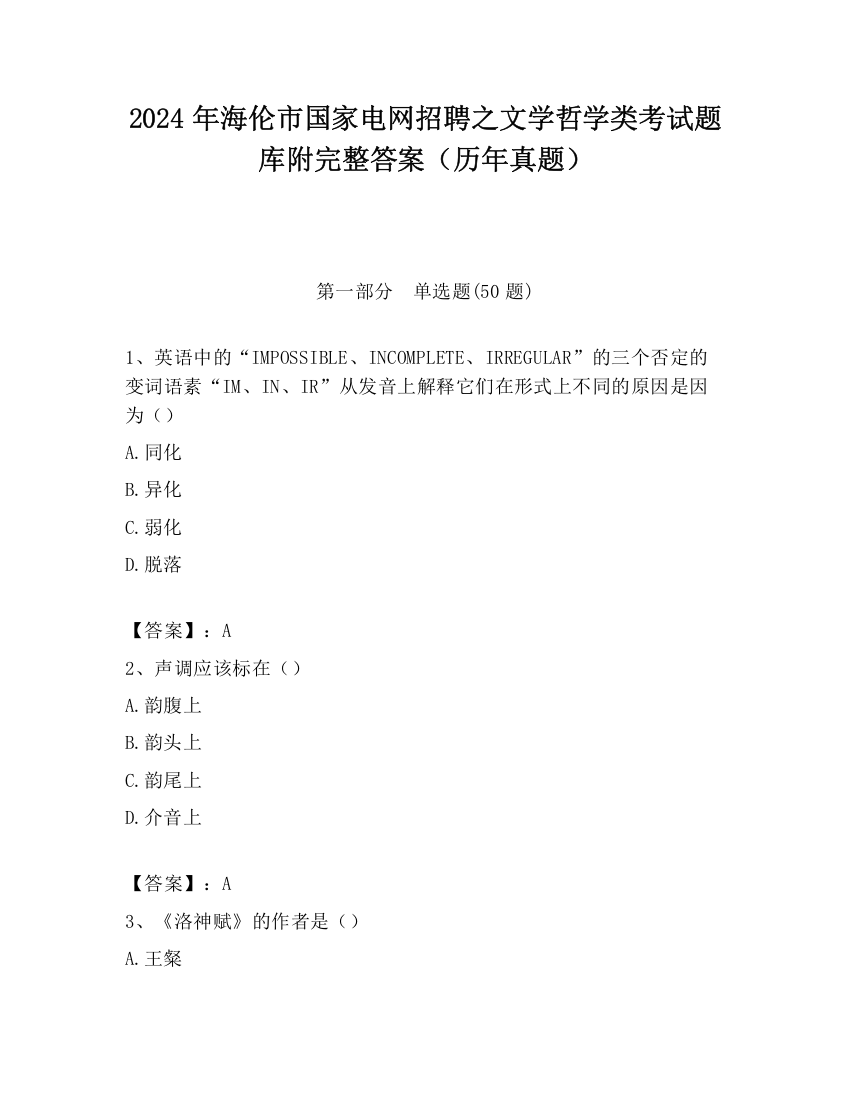 2024 年海伦市国家电网招聘之文学哲学类考试题库附完整答案（历年真题）

第一部分　单选题(50 题)

1、英语中的“IMPOSSIBLE、INCOMPLETE、IRREGULAR”的三个否定的变词语素“IM、IN、IR”从发音上解释它们在形式上不同的原因是因为（）

A.同化

B.异化

C.弱化

D.脱落

【答案】：A

2、声调应该标在（）

A.韵腹上

B.韵头上

C.韵尾上

D.介音上

【答案】：A

3、《洛神赋》的作者是（）

A.王粲